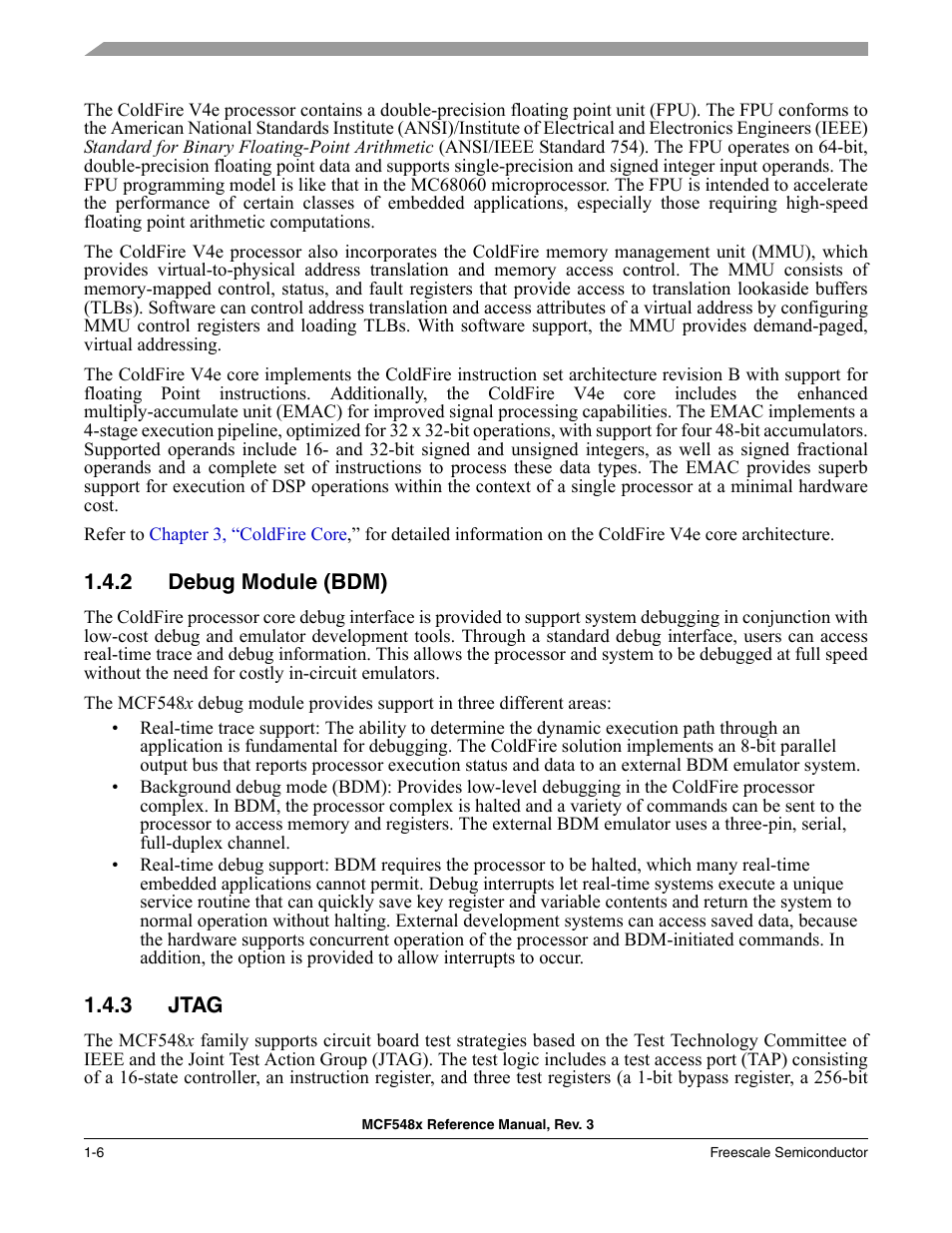 The ColdFire V4e processor contains a double-precision floating point unit (FPU). The FPU conforms to the American National Standards Institute (ANSI)/Institute of Electrical and Electronics Engineers (IEEE) Standard for Binary Floating-Point Arithmetic (ANSI/IEEE Standard 754). The FPU operates on 64-bit, double-precision floating point data and supports single-precision and signed integer input operands. The FPU programming model is like that in the MC68060 microprocessor. The FPU is intended to accelerate the performance of certain classes of embedded applications, especially those requiring high-speed floating point arithmetic computations.

The ColdFire V4e processor also incorporates the ColdFire memory management unit (MMU), which provides virtual-to-physical address translation and memory access control. The MMU consists of memory-mapped control, status, and fault registers that provide access to translation lookaside buffers (TLBs). Software can control address translation and access attributes of a virtual address by configuring MMU control registers and loading TLBs. With software support, the MMU provides demand-paged, virtual addressing.

The ColdFire V4e core implements the ColdFire instruction set architecture revision B with support for floating Point instructions. Additionally, the ColdFire V4e core includes the enhanced multiply-accumulate unit (EMAC) for improved signal processing capabilities. The EMAC implements a 4-stage execution pipeline, optimized for 32 x 32-bit operations, with support for four 48-bit accumulators. Supported operands include 16- and 32-bit signed and unsigned integers, as well as signed fractional operands and a complete set of instructions to process these data types. The EMAC provides superb support for execution of DSP operations within the context of a single processor at a minimal hardware cost.

Refer to Chapter 3, “ColdFire Core,” for detailed information on the ColdFire V4e core architecture.

1.4.2 Debug Module (BDM)

The ColdFire processor core debug interface is provided to support system debugging in conjunction with low-cost debug and emulator development tools. Through a standard debug interface, users can access real-time trace and debug information. This allows the processor and system to be debugged at full speed without the need for costly in-circuit emulators.

The MCF548x debug module provides support in three different areas:

• Real-time trace support: The ability to determine the dynamic execution path through an application is fundamental for debugging. The ColdFire solution implements an 8-bit parallel output bus that reports processor execution status and data to an external BDM emulator system.

• Background debug mode (BDM): Provides low-level debugging in the ColdFire processor complex. In BDM, the processor complex is halted and a variety of commands can be sent to the processor to access memory and registers. The external BDM emulator uses a three-pin, serial, full-duplex channel.

• Real-time debug support: BDM requires the processor to be halted, which many real-time embedded applications cannot permit. Debug interrupts let real-time systems execute a unique service routine that can quickly save key register and variable contents and return the system to normal operation without halting. External development systems can access saved data, because the hardware supports concurrent operation of the processor and BDM-initiated commands. In addition, the option is provided to allow interrupts to occur.

1.4.3 JTAG

The MCF548x family supports circuit board test strategies based on the Test Technology Committee of IEEE and the Joint Test Action Group (JTAG). The test logic includes a test access port (TAP) consisting of a 16-state controller, an instruction register, and three test registers (a 1-bit bypass register, a 256-bit

MCF548x Reference Manual, Rev. 3

1-6

Freescale Semiconductor